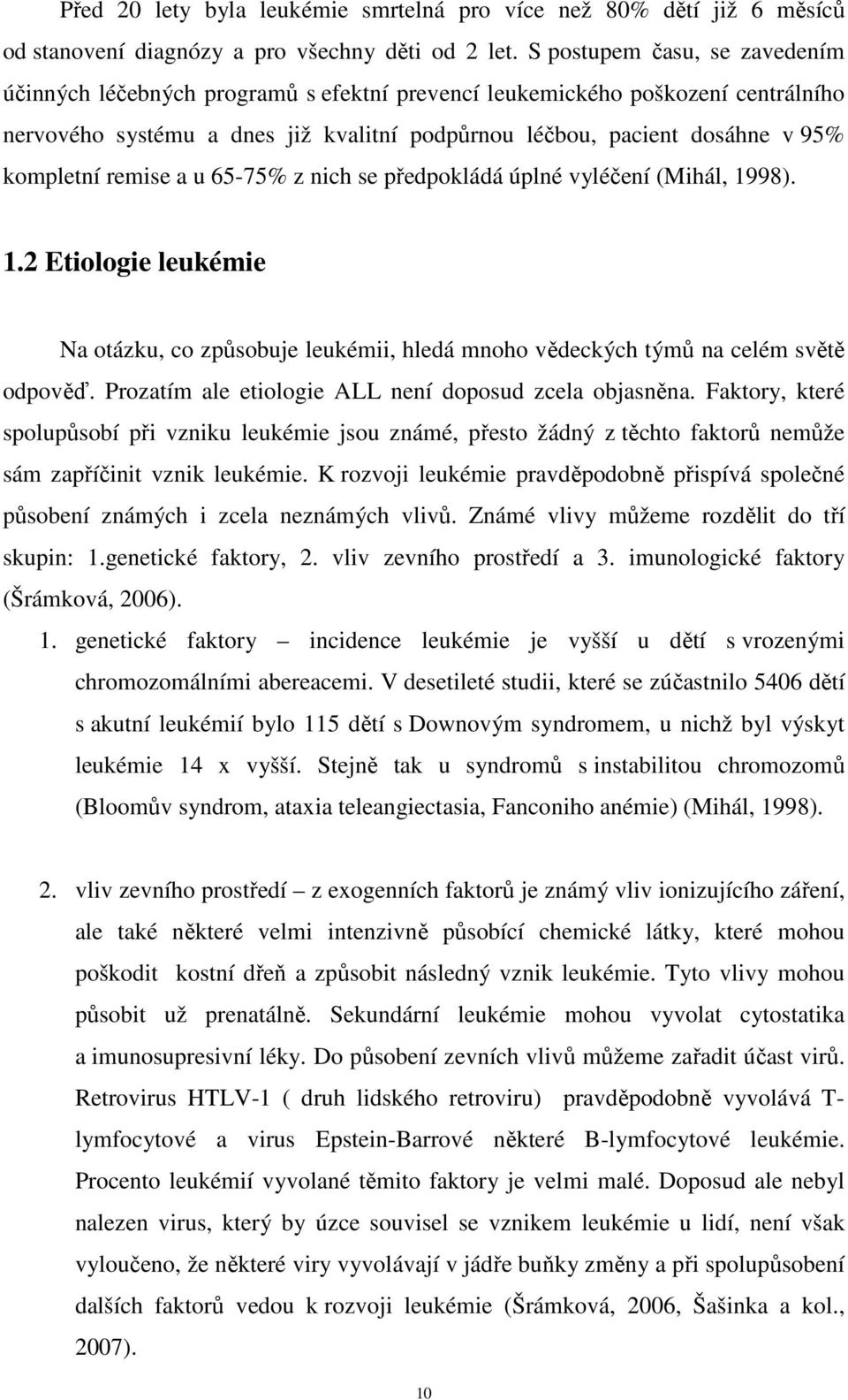 Před 20 lety byla leukémie smrtelná pro více než 80% dětí již 6 měsíců od stanovení diagnózy a pro všechny děti od 2 let. S postupem času, se zavedením účinných léčebných programů s efektní prevencí leukemického poškození centrálního nervového systému a dnes již kvalitní podpůrnou léčbou, pacient dosáhne v 95% kompletní remise a u 65-75% z nich se předpokládá úplné vyléčení (Mihál, 1998).

1.2 Etiologie leukémie

Na otázku, co způsobuje leukémii, hledá mnoho vědeckých týmů na celém světě odpověď. Prozatím ale etiologie ALL není doposud zcela objasněna. Faktory, které spolupůsobí při vzniku leukémie jsou známé, přesto žádný z těchto faktorů nemůže sám zapříčinit vznik leukémie. K rozvoji leukémie pravděpodobně přispívá společné působení známých i zcela neznámých vlivů. Známé vlivy můžeme rozdělit do tří skupin: 1.genetické faktory, 2. vliv zevního prostředí a 3. imunologické faktory (Šrámková, 2006).

1. genetické faktory – incidence leukémie je vyšší u dětí s vrozenými chromozomálními abereacemi. V desetileté studii, které se zúčastnilo 5406 dětí s akutní leukémií bylo 115 dětí s Downovým syndromem, u nichž byl výskyt leukémie 14 x vyšší. Stejně tak u syndromů s instabilitou chromozomů (Bloomův syndrom, ataxia teleangiectasia, Fanconiho anémie) (Mihál, 1998).

2. vliv zevního prostředí – z exogenních faktorů je známý vliv ionizujícího záření, ale také některé velmi intenzivně působící chemické látky, které mohou poškodit kostní dřeň a způsobit následný vznik leukémie. Tyto vlivy mohou působit už prenatálně. Sekundární leukémie mohou vyvolat cytostatika a imunosupresivní léky. Do působení zevních vlivů můžeme zařadit účast virů. Retrovirus HTLV-1 ( druh lidského retroviru) pravděpodobně vyvolává T-lymfocytové a virus Epstein-Barrové některé B-lymfocytové leukémie. Procento leukémií vyvolané těmito faktory je velmi malé. Doposud ale nebyl nalezen virus, který by úzce souvisel se vznikem leukémie u lidí, není však vyloučeno, že některé viry vyvolávají v jádře buňky změny a při spolupůsobení dalších faktorů vedou k rozvoji leukémie (Šrámková, 2006, Šašinka a kol., 2007).

10